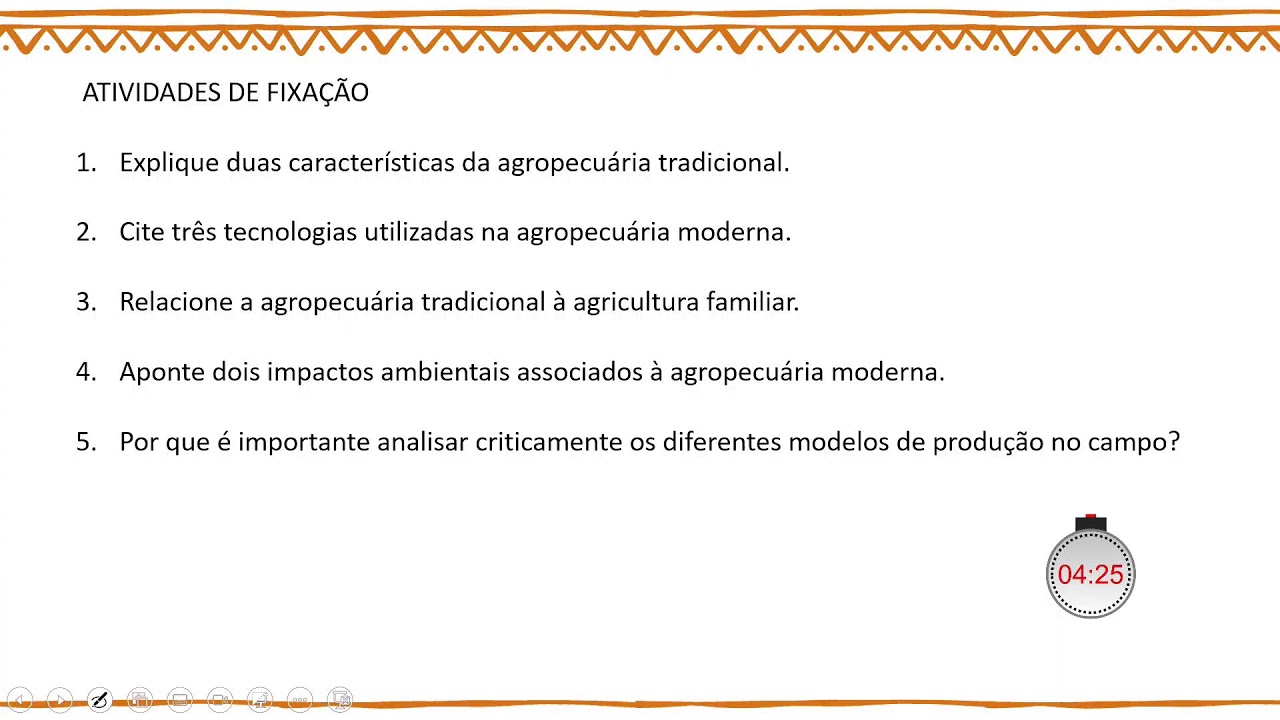 ATIVIDADES DE FIXAÇÃO

1. Explique duas características da agropecuária tradicional.

2. Cite três tecnologias utilizadas na agropecuária moderna.

3. Relacione a agropecuária tradicional à agricultura familiar.

4. Aponte dois impactos ambientais associados à agropecuária moderna.

5. Por que é importante analisar criticamente os diferentes modelos de produção no campo?

04:25